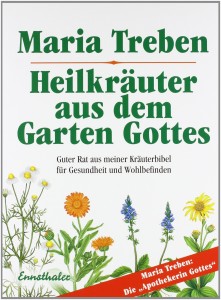 Maria Treben

Heilkräuter aus dem Garten Gottes

Guter Rat aus meiner Kräuterbibel für Gesundheit und Wohlbefinden

Ennsthaler

Maria Treben: Die „Apothekerin Gottes“